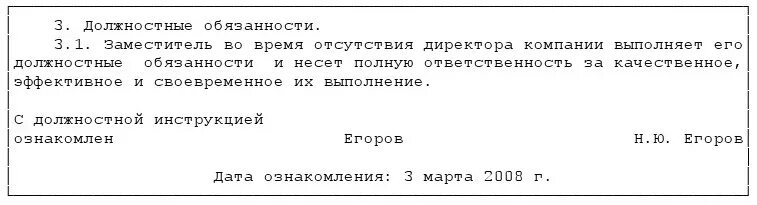 3. Должностные обязанности.

3.1. Заместитель во время отсутствия директора компании выполняет его должностные обязанности и несет полную ответственность за качественное, эффективное и своевременное их выполнение.

С должностной инструкцией
ознакомлен Егоров Н.Ю. Егоров

Дата ознакомления: 3 марта 2008 г.